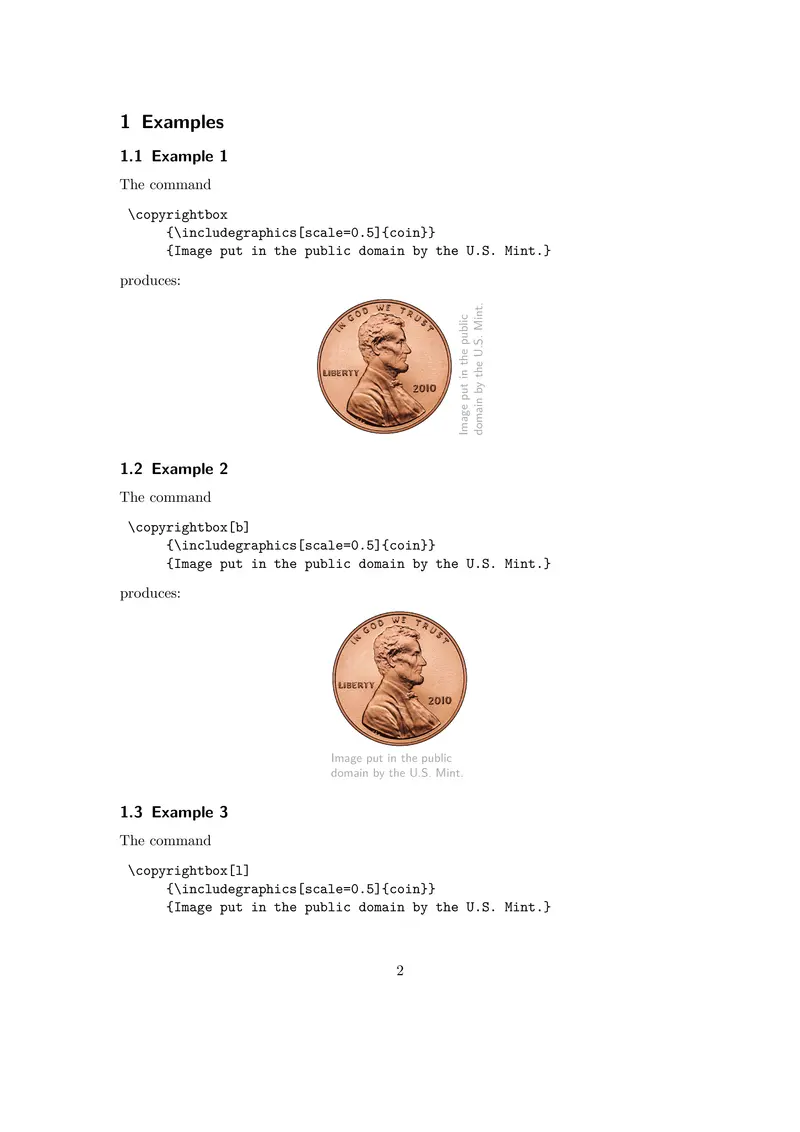 1 Examples

1.1 Example 1

The command

\copyrightbox
{\includegraphics[scale=0.5]{coin}}
{Image put in the public domain by the U.S. Mint.}

produces:

IN GOD WE TRUST
LIBERTY
2010

Image put in the public domain by the U.S. Mint.

1.2 Example 2

The command

\copyrightbox[b]
{\includegraphics[scale=0.5]{coin}}
{Image put in the public domain by the U.S. Mint.}

produces:

IN GOD WE TRUST
LIBERTY
2010

Image put in the public domain by the U.S. Mint.

1.3 Example 3

The command

\copyrightbox[l]
{\includegraphics[scale=0.5]{coin}}
{Image put in the public domain by the U.S. Mint.}

2